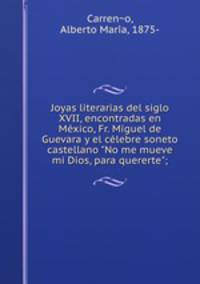 Carren~o, Alberto Maria, 1875-

Joyas literarias del siglo XVII, encontradas en México, Fr. Miguel de Guevara y el célebre soneto castellano "No me mueve mi Dios, para quererte";